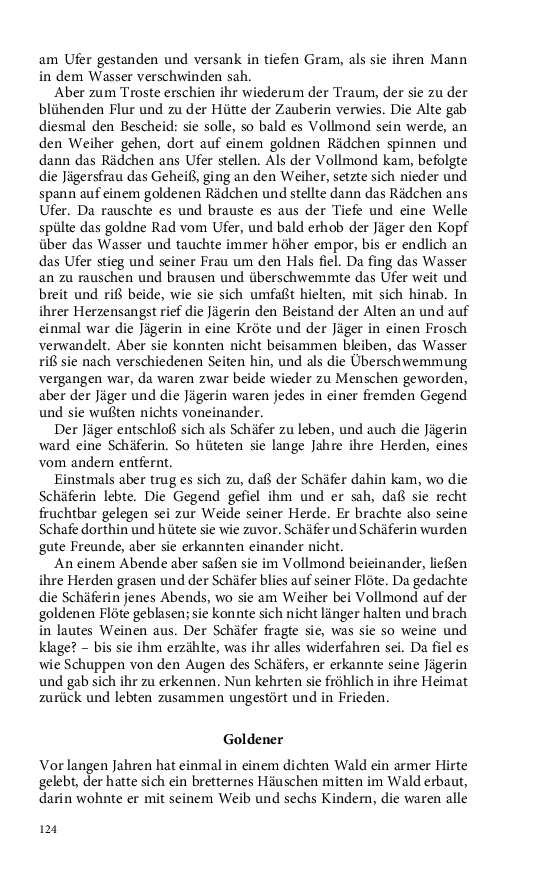 am Ufer gestanden und versank in tiefen Gram, als sie ihren Mann in dem Wasser verschwinden sah.

Aber zum Troste erschien ihr wiederum der Traum, der sie zu der blühenden Flur und zu der Hütte der Zauberin verwies. Die Alte gab diesmal den Bescheid: sie solle, so bald es Vollmond sein werde, an den Weiher gehen, dort auf einem goldnen Rädchen spinnen und dann das Rädchen ans Ufer stellen. Als der Vollmond kam, befolgte die Jägersfrau das Geheiß, ging an den Weiher, setzte sich nieder und spann auf einem goldenen Rädchen und stellte dann das Rädchen ans Ufer. Da rauschte es und brauste es aus der Tiefe und eine Welle spülte das goldne Rad vom Ufer, und bald erhob der Jäger den Kopf über das Wasser und tauchte immer höher empor, bis er endlich an das Ufer stieg und seiner Frau um den Hals fiel. Da fing das Wasser an zu rauschen und brausen und überschwemmte das Ufer weit und breit und riß beide, wie sie sich umfaßt hielten, mit sich hinab. In ihrer Herzensangst rief die Jägerin den Beistand der Alten an und auf einmal war die Jägerin in eine Kröte und der Jäger in einen Frosch verwandelt. Aber sie konnten nicht beisammen bleiben, das Wasser riß sie nach verschiedenen Seiten hin, und als die Überschwemmung vergangen war, da waren zwar beide wieder zu Menschen geworden, aber der Jäger und die Jägerin waren jedes in einer fremden Gegend und sie wußten nichts voneinander.

Der Jäger entschloß sich als Schäfer zu leben, und auch die Jägerin ward eine Schäferin. So hüteten sie lange Jahre ihre Herden, eines vom andern entfernt.

Einstmals aber trug es sich zu, daß der Schäfer dahin kam, wo die Schäferin lebte. Die Gegend gefiel ihm und er sah, daß sie recht fruchtbar gelegen sei zur Weide seiner Herde. Er brachte also seine Schafe dorthin und hütete sie wie zuvor. Schäfer und Schäferin wurden gute Freunde, aber sie erkannten einander nicht.

An einem Abende aber saßen sie im Vollmond beieinander, ließen ihre Herden grasen und der Schäfer blies auf seiner Flöte. Da gedachte die Schäferin jenes Abends, wo sie am Weiher bei Vollmond auf der goldenen Flöte geblasen; sie konnte sich nicht länger halten und brach in lautes Weinen aus. Der Schäfer fragte sie, was sie so weine und klage? – bis sie ihm erzählte, was ihr alles widerfahren sei. Da fiel es wie Schuppen von den Augen des Schäfers, er erkannte seine Jägerin und gab sich ihr zu erkennen. Nun kehrten sie fröhlich in ihre Heimat zurück und lebten zusammen ungestört und in Frieden.

Goldener

Vor langen Jahren hat einmal in einem dichten Wald ein armer Hirte gelebt, der hatte sich ein bretternes Häuschen mitten im Wald erbaut, darin wohnte er mit seinem Weib und sechs Kindern, die waren alle

124